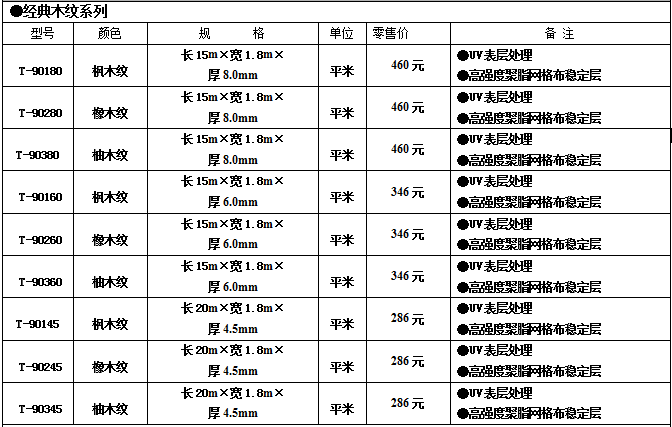 ●经典木纹系列

| 型号 | 颜色 | 规　　格 | 单位 | 零售价 | 备　注 |
|---|---|---|---|---|---|
| T-90180 | 枫木纹 | 长15m×宽1.8m×厚8.0mm | 平米 | 460元 | ●UV表层处理 ●高强度聚脂网格布稳定层 |
| T-90280 | 橡木纹 | 长15m×宽1.8m×厚8.0mm | 平米 | 460元 | ●UV表层处理 ●高强度聚脂网格布稳定层 |
| T-90380 | 柚木纹 | 长15m×宽1.8m×厚8.0mm | 平米 | 460元 | ●UV表层处理 ●高强度聚脂网格布稳定层 |
| T-90160 | 枫木纹 | 长15m×宽1.8m×厚6.0mm | 平米 | 346元 | ●UV表层处理 ●高强度聚脂网格布稳定层 |
| T-90260 | 橡木纹 | 长15m×宽1.8m×厚6.0mm | 平米 | 346元 | ●UV表层处理 ●高强度聚脂网格布稳定层 |
| T-90360 | 柚木纹 | 长15m×宽1.8m×厚6.0mm | 平米 | 346元 | ●UV表层处理 ●高强度聚脂网格布稳定层 |
| T-90145 | 枫木纹 | 长20m×宽1.8m×厚4.5mm | 平米 | 286元 | ●UV表层处理 ●高强度聚脂网格布稳定层 |
| T-90245 | 橡木纹 | 长20m×宽1.8m×厚4.5mm | 平米 | 286元 | ●UV表层处理 ●高强度聚脂网格布稳定层 |
| T-90345 | 柚木纹 | 长20m×宽1.8m×厚4.5mm | 平米 | 286元 | ●UV表层处理 ●高强度聚脂网格布稳定层 |